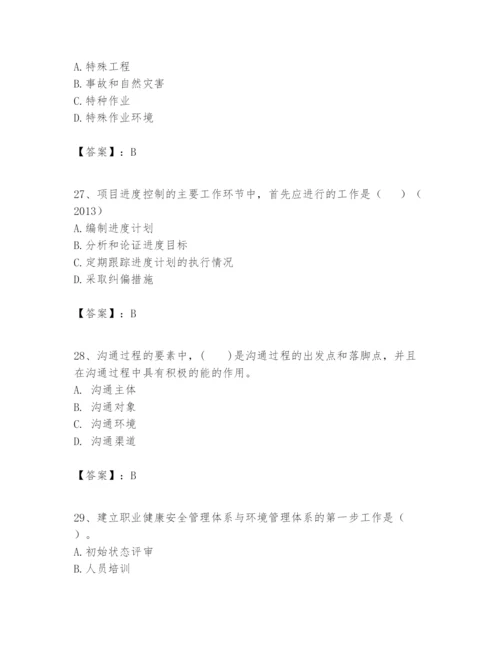 A. 特殊工程
B. 事故和自然灾害
C. 特种作业
D. 特殊作业环境

【答案】：B

27、项目进度控制的主要工作环节中，首先应进行的工作是（　）（2013）
A. 编制进度计划
B. 分析和论证进度目标
C. 定期跟踪进度计划的执行情况
D. 采取纠偏措施

【答案】：B

28、沟通过程的要素中，(　　)是沟通过程的出发点和落脚点，并且在沟通过程中具有积极的能的作用。
A. 沟通主体
B. 沟通对象
C. 沟通环境
D. 沟通渠道

【答案】：B

29、建立职业健康安全管理体系与环境管理体系的第一步工作是（　）。
A. 初始状态评审
B. 人员培训